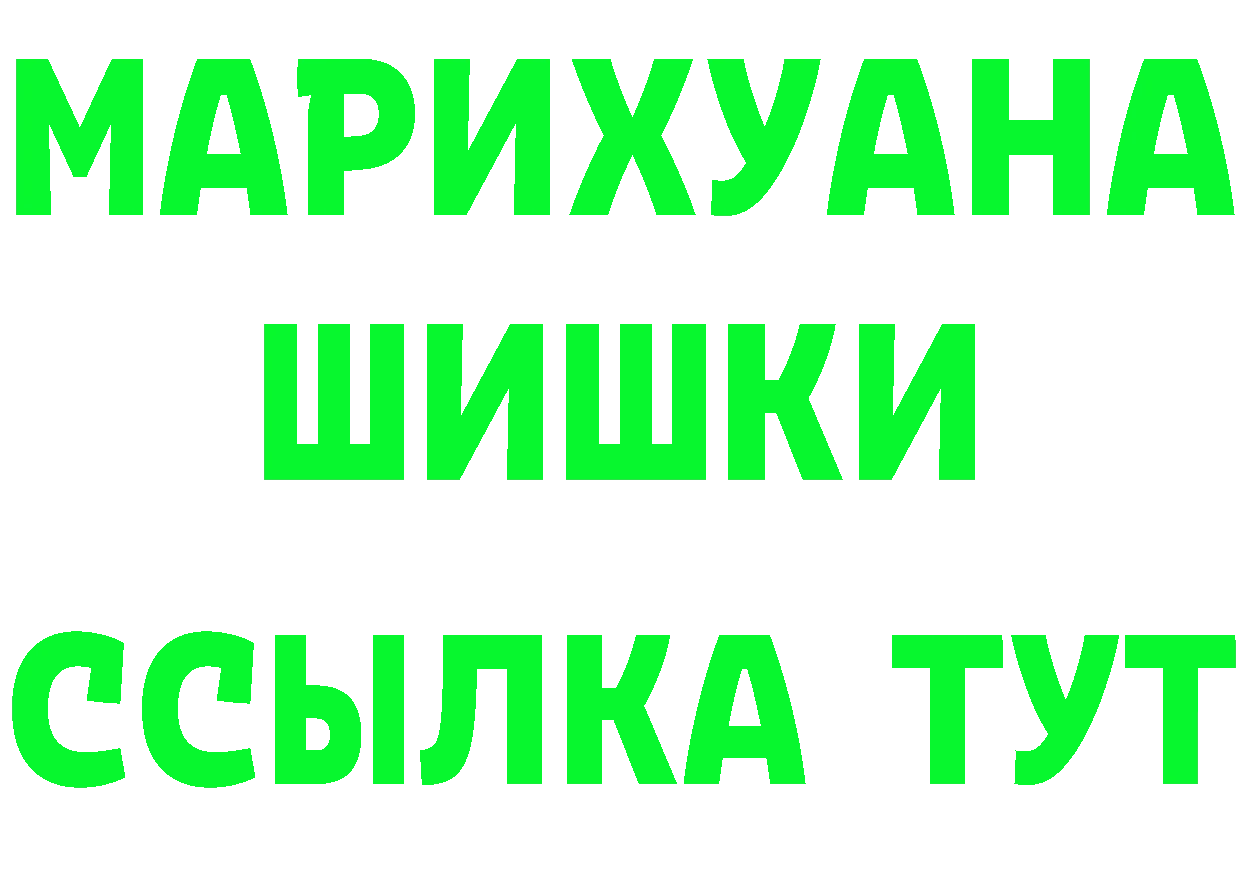 МАРИХУАНА
ШИШКИ
ССЫЛКА ТУТ